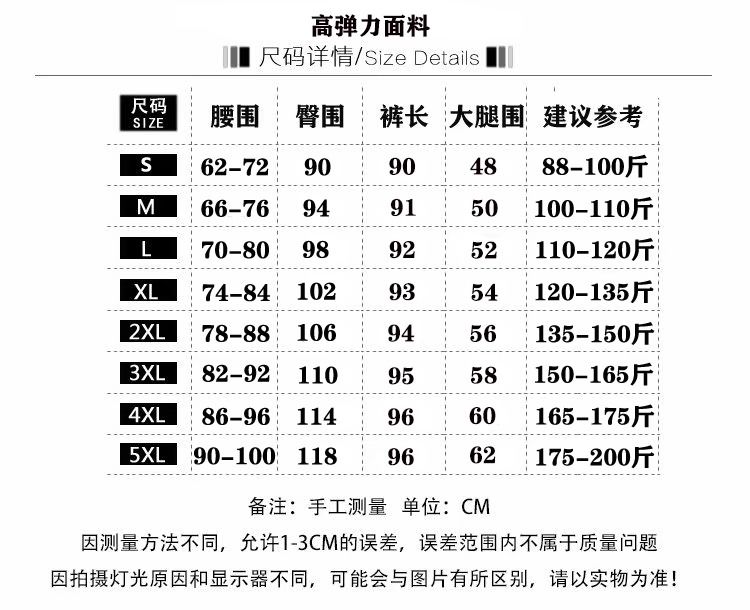 高弹力面料

尺码详情/Size Details

| 尺码 SIZE | 腰围 | 臀围 | 裤长 | 大腿围 | 建议参考 |
|---|---|---|---|---|---|
| S | 62-72 | 90 | 90 | 48 | 88-100斤 |
| M | 66-76 | 94 | 91 | 50 | 100-110斤 |
| L | 70-80 | 98 | 92 | 52 | 110-120斤 |
| XL | 74-84 | 102 | 93 | 54 | 120-135斤 |
| 2XL | 78-88 | 106 | 94 | 56 | 135-150斤 |
| 3XL | 82-92 | 110 | 95 | 58 | 150-165斤 |
| 4XL | 86-96 | 114 | 96 | 60 | 165-175斤 |
| 5XL | 90-100 | 118 | 96 | 62 | 175-200斤 |

备注：手工测量 单位：CM

因测量方法不同，允许1-3CM的误差，误差范围内不属于质量问题

因拍摄灯光原因和显示器不同，可能会与图片有所区别，请以实物为准！